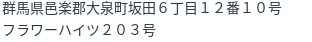 群馬県邑楽郡大泉町坂田６丁目１２番１０号
フラワーハイツ２０３号